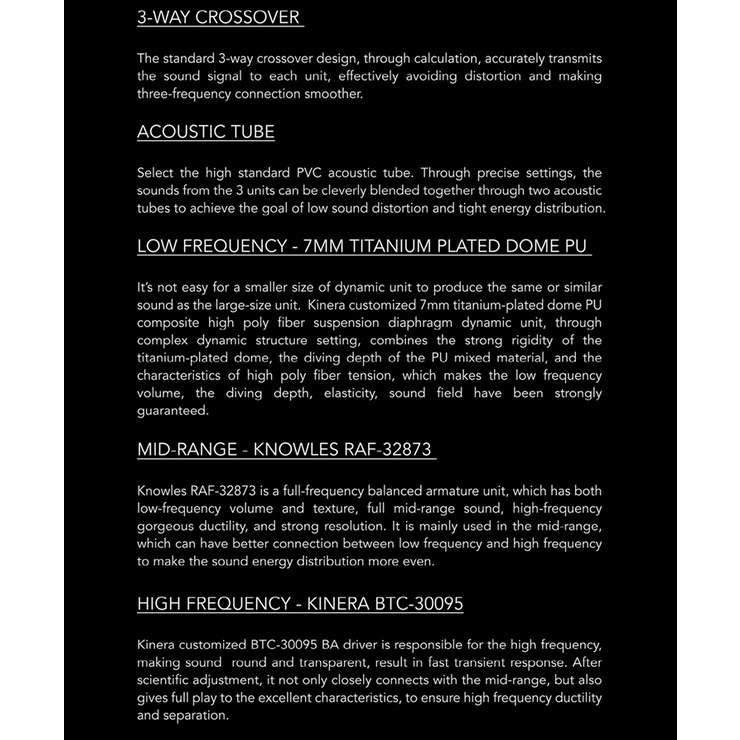 3-WAY CROSSOVER

The standard 3-way crossover design, through calculation, accurately transmits the sound signal to each unit, effectively avoiding distortion and making three-frequency connection smoother.

ACOUSTIC TUBE

Select the high standard PVC acoustic tube. Through precise settings, the sounds from the 3 units can be cleverly blended together through two acoustic tubes to achieve the goal of low sound distortion and tight energy distribution.

LOW FREQUENCY - 7MM TITANIUM PLATED DOME PU

It's not easy for a smaller size of dynamic unit to produce the same or similar sound as the large-size unit. Kinera customized 7mm titanium-plated dome PU composite high poly fiber suspension diaphragm dynamic unit, through complex dynamic structure setting, combines the strong rigidity of the titanium-plated dome, the diving depth of the PU mixed material, and the characteristics of high poly fiber tension, which makes the low frequency volume, the diving depth, elasticity, sound field have been strongly guaranteed.

MID-RANGE - KNOWLES RAF-32873

Knowles RAF-32873 is a full-frequency balanced armature unit, which has both low-frequency volume and texture, full mid-range sound, high-frequency gorgeous ductility, and strong resolution. It is mainly used in the mid-range, which can have better connection between low frequency and high frequency to make the sound energy distribution more even.

HIGH FREQUENCY - KINERA BTC-30095

Kinera customized BTC-30095 BA driver is responsible for the high frequency, making sound round and transparent, result in fast transient response. After scientific adjustment, it not only closely connects with the mid-range, but also gives full play to the excellent characteristics, to ensure high frequency ductility and separation.